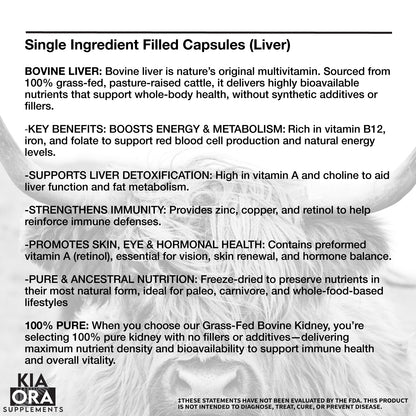 Single Ingredient Filled Capsules (Liver)

BOVINE LIVER: Bovine liver is nature's original multivitamin. Sourced from 100% grass-fed, pasture-raised cattle, it delivers highly bioavailable nutrients that support whole-body health, without synthetic additives or fillers.

-KEY BENEFITS: BOOSTS ENERGY & METABOLISM: Rich in vitamin B12, iron, and folate to support red blood cell production and natural energy levels.

-SUPPORTS LIVER DETOXIFICATION: High in vitamin A and choline to aid liver function and fat metabolism.

-STRENGTHENS IMMUNITY: Provides zinc, copper, and retinol to help reinforce immune defenses.

-PROMOTES SKIN, EYE & HORMONAL HEALTH: Contains preformed vitamin A (retinol), essential for vision, skin renewal, and hormone balance.

-PURE & ANCESTRAL NUTRITION: Freeze-dried to preserve nutrients in their most natural form, ideal for paleo, carnivore, and whole-food-based lifestyles

100% PURE: When you choose our Grass-Fed Bovine Kidney, you're selecting 100% pure kidney with no fillers or additives—delivering maximum nutrient density and bioavailability to support immune health and overall vitality.

KIA ORA SUPPLEMENTS

‡THESE STATEMENTS HAVE NOT BEEN EVALUATED BY THE FDA. THIS PRODUCT IS NOT INTENDED TO DIAGNOSE, TREAT, CURE, OR PREVENT DISEASE.